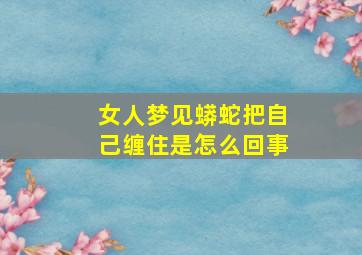 女人梦见蟒蛇把自己缠住是怎么回事